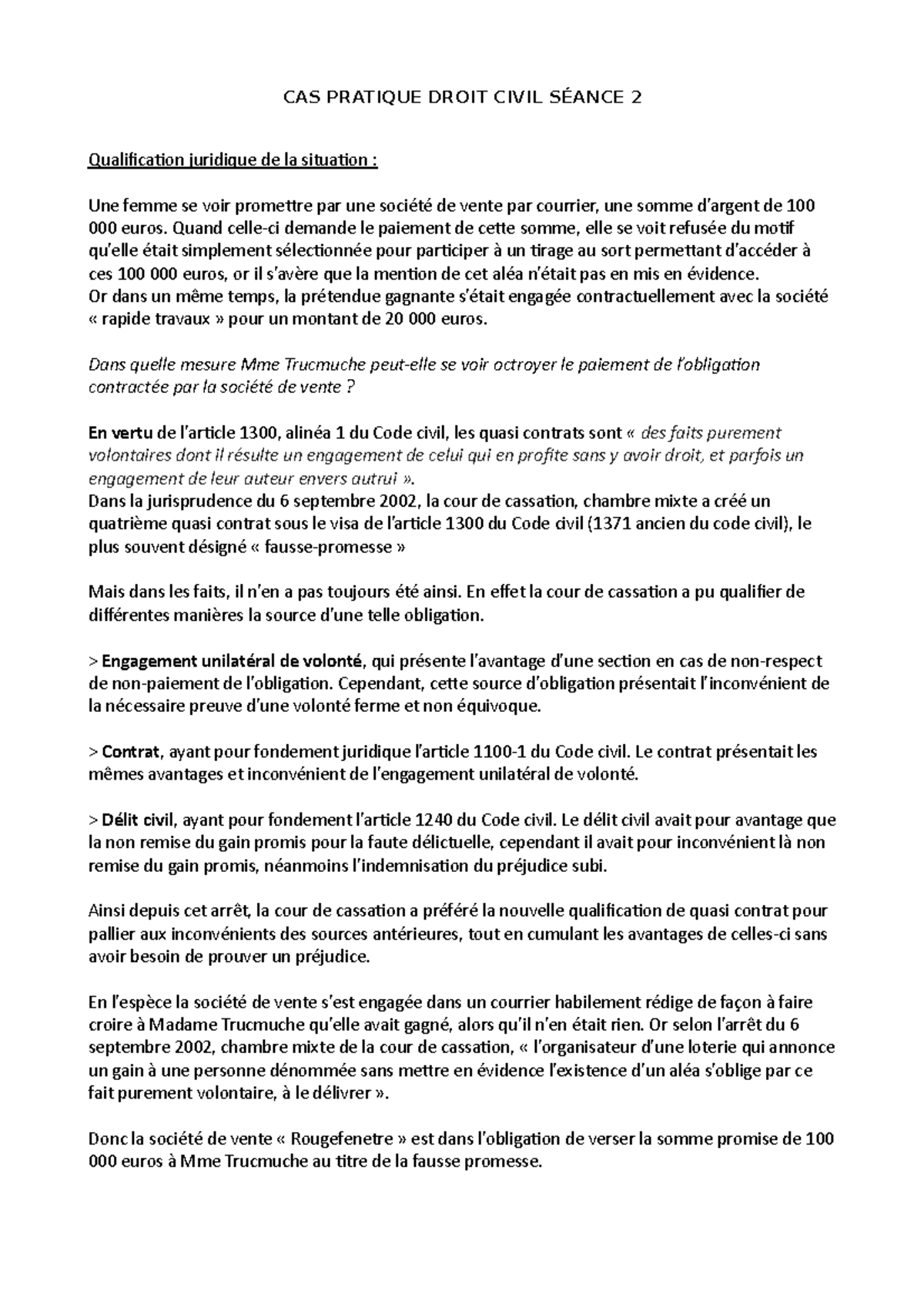 CAS PRATIQUE DROIT CIVIL SÉANCE 2

Qualification juridique de la situation :

Une femme se voir promettre par une société de vente par courrier, une somme d'argent de 100 000 euros. Quand celle-ci demande le paiement de cette somme, elle se voit refusée du motif qu'elle était simplement sélectionnée pour participer à un tirage au sort permettant d'accéder à ces 100 000 euros, or il s'avère que la mention de cet aléa n'était pas en mis en évidence.
Or dans un même temps, la prétendue gagnante s'était engagée contractuellement avec la société « rapide travaux » pour un montant de 20 000 euros.

Dans quelle mesure Mme Trucmuche peut-elle se voir octroyer le paiement de l'obligation contractée par la société de vente ?

En vertu de l'article 1300, alinéa 1 du Code civil, les quasi contrats sont « des faits purement volontaires dont il résulte un engagement de celui qui en profite sans y avoir droit, et parfois un engagement de leur auteur envers autrui ».
Dans la jurisprudence du 6 septembre 2002, la cour de cassation, chambre mixte a créé un quatrième quasi contrat sous le visa de l'article 1300 du Code civil (1371 ancien du code civil), le plus souvent désigné « fausse-promesse »

Mais dans les faits, il n'en a pas toujours été ainsi. En effet la cour de cassation a pu qualifier de différentes manières la source d'une telle obligation.

> Engagement unilatéral de volonté, qui présente l'avantage d'une section en cas de non-respect de non-paiement de l'obligation. Cependant, cette source d'obligation présentait l'inconvénient de la nécessaire preuve d'une volonté ferme et non équivoque.

> Contrat, ayant pour fondement juridique l'article 1100-1 du Code civil. Le contrat présentait les mêmes avantages et inconvénient de l'engagement unilatéral de volonté.

> Délit civil, ayant pour fondement l'article 1240 du Code civil. Le délit civil avait pour avantage que la non remise du gain promis pour la faute délictuelle, cependant il avait pour inconvénient là non remise du gain promis, néanmoins l'indemnisation du préjudice subi.

Ainsi depuis cet arrêt, la cour de cassation a préféré la nouvelle qualification de quasi contrat pour pallier aux inconvénients des sources antérieures, tout en cumulant les avantages de celles-ci sans avoir besoin de prouver un préjudice.

En l'espèce la société de vente s'est engagée dans un courrier habilement rédige de façon à faire croire à Madame Trucmuche qu'elle avait gagné, alors qu'il n'en était rien. Or selon l'arrêt du 6 septembre 2002, chambre mixte de la cour de cassation, « l'organisateur d'une loterie qui annonce un gain à une personne dénommée sans mettre en évidence l'existence d'un aléa s'oblige par ce fait purement volontaire, à le délivrer ».

Donc la société de vente « Rougefenetre » est dans l'obligation de verser la somme promise de 100 000 euros à Mme Trucmuche au titre de la fausse promesse.